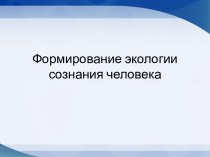 Формирование экологии сознания человека